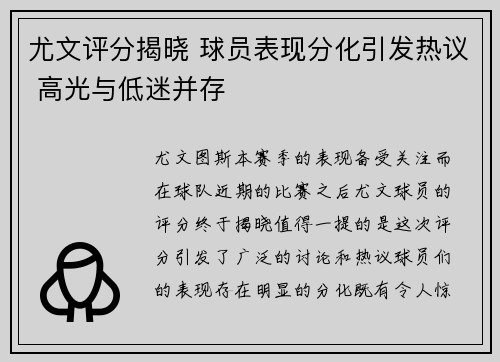 尤文评分揭晓 球员表现分化引发热议 高光与低迷并存

尤文图斯本赛季的表现备受关注而在球队近期的比赛之后尤文球员的评分终于揭晓值得一提的是这次评分引发了广泛的讨论和热议球员们的表现存在明显的分化既有令人惊